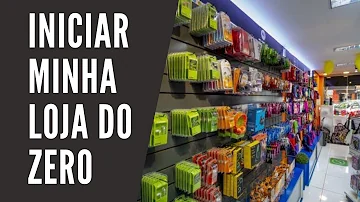 INICIAR MINHA LOJA DO ZERO